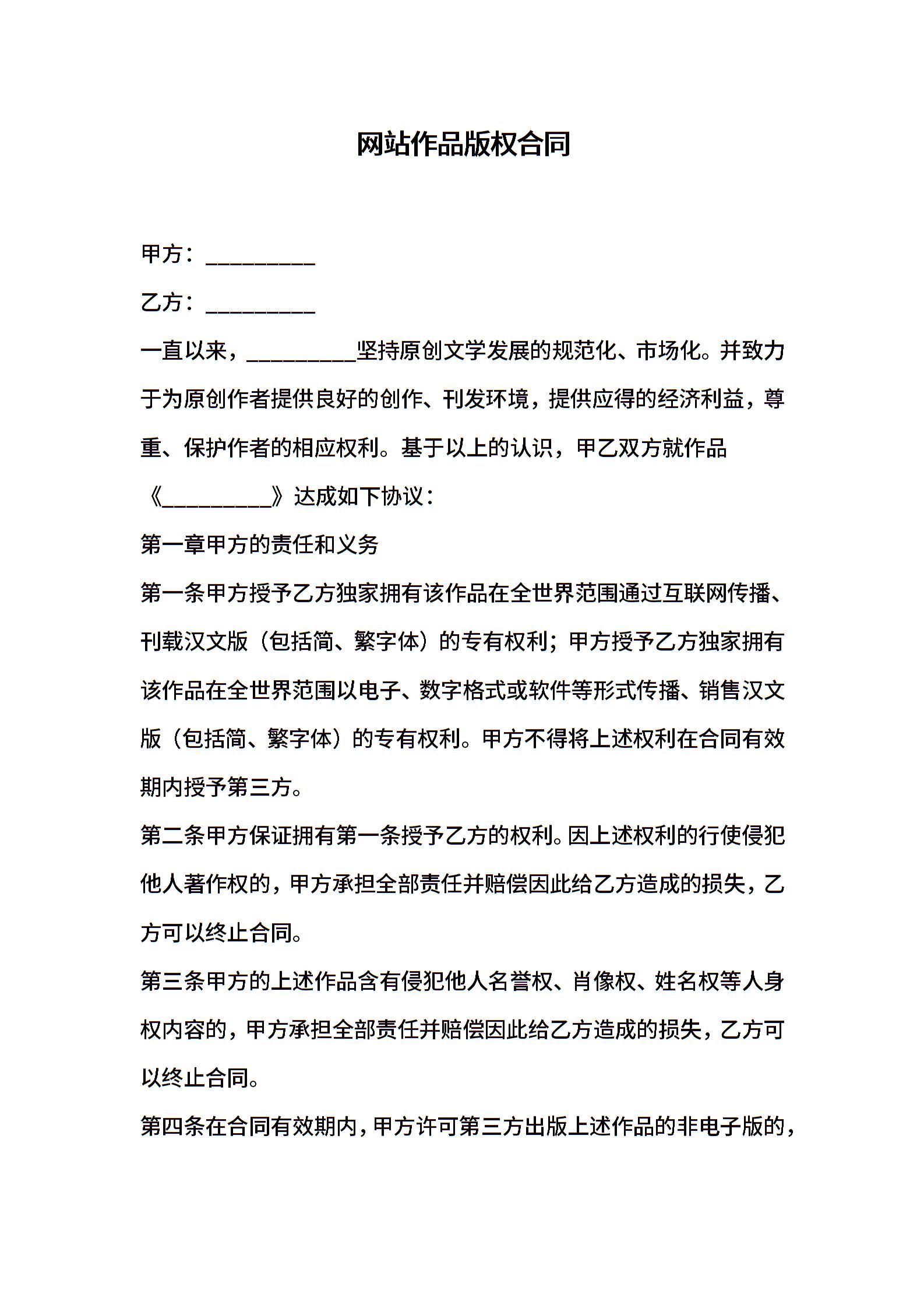 网站作品版权合同

甲方：__________

乙方：__________

一直以来，__________坚持原创文学发展的规范化、市场化。并致力于为原创作者提供良好的创作、刊发环境，提供应得的经济利益，尊重、保护作者的相应权利。基于以上的认识，甲乙双方就作品《__________》达成如下协议：

第一章甲方的责任和义务

第一条甲方授予乙方独家拥有该作品在全世界范围通过互联网传播、刊载汉文版（包括简、繁字体）的专有权利；甲方授予乙方独家拥有该作品在全世界范围以电子、数字格式或软件等形式传播、销售汉文版（包括简、繁字体）的专有权利。甲方不得将上述权利在合同有效期内授予第三方。

第二条甲方保证拥有第一条授予乙方的权利。因上述权利的行使侵犯他人著作权的，甲方承担全部责任并赔偿因此给乙方造成的损失，乙方可以终止合同。

第三条甲方的上述作品含有侵犯他人名誉权、肖像权、姓名权等人身权内容的，甲方承担全部责任并赔偿因此给乙方造成的损失，乙方可以终止合同。

第四条在合同有效期内，甲方许可第三方出版上述作品的非电子版的，